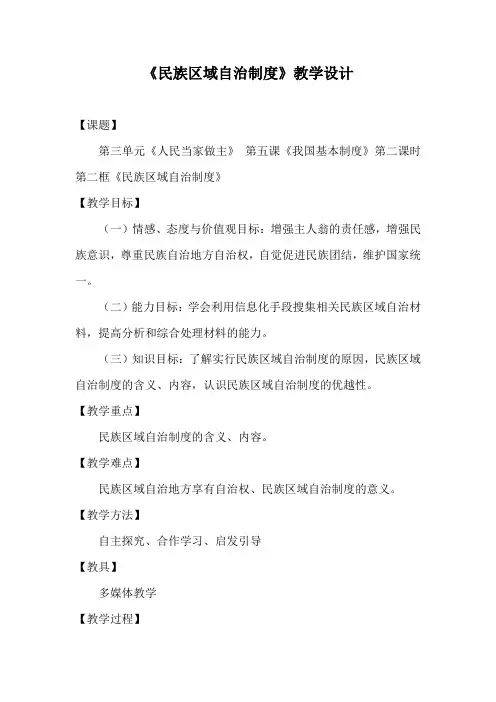 《民族区域自治制度》教学设计

【课题】

第三单元《人民当家做主》 第五课《我国基本制度》第二课时 第二框《民族区域自治制度》

【教学目标】

（一）情感、态度与价值观目标：增强主人翁的责任感，增强民族意识，尊重民族自治地方自治权，自觉促进民族团结，维护国家统一。

（二）能力目标：学会利用信息化手段搜集相关民族区域自治材料，提高分析和综合处理材料的能力。

（三）知识目标：了解实行民族区域自治制度的原因，民族区域自治制度的含义、内容，认识民族区域自治制度的优越性。

【教学重点】

民族区域自治制度的含义、内容。

【教学难点】

民族区域自治地方享有自治权、民族区域自治制度的意义。

【教学方法】

自主探究、合作学习、启发引导

【教具】

多媒体教学

【教学过程】